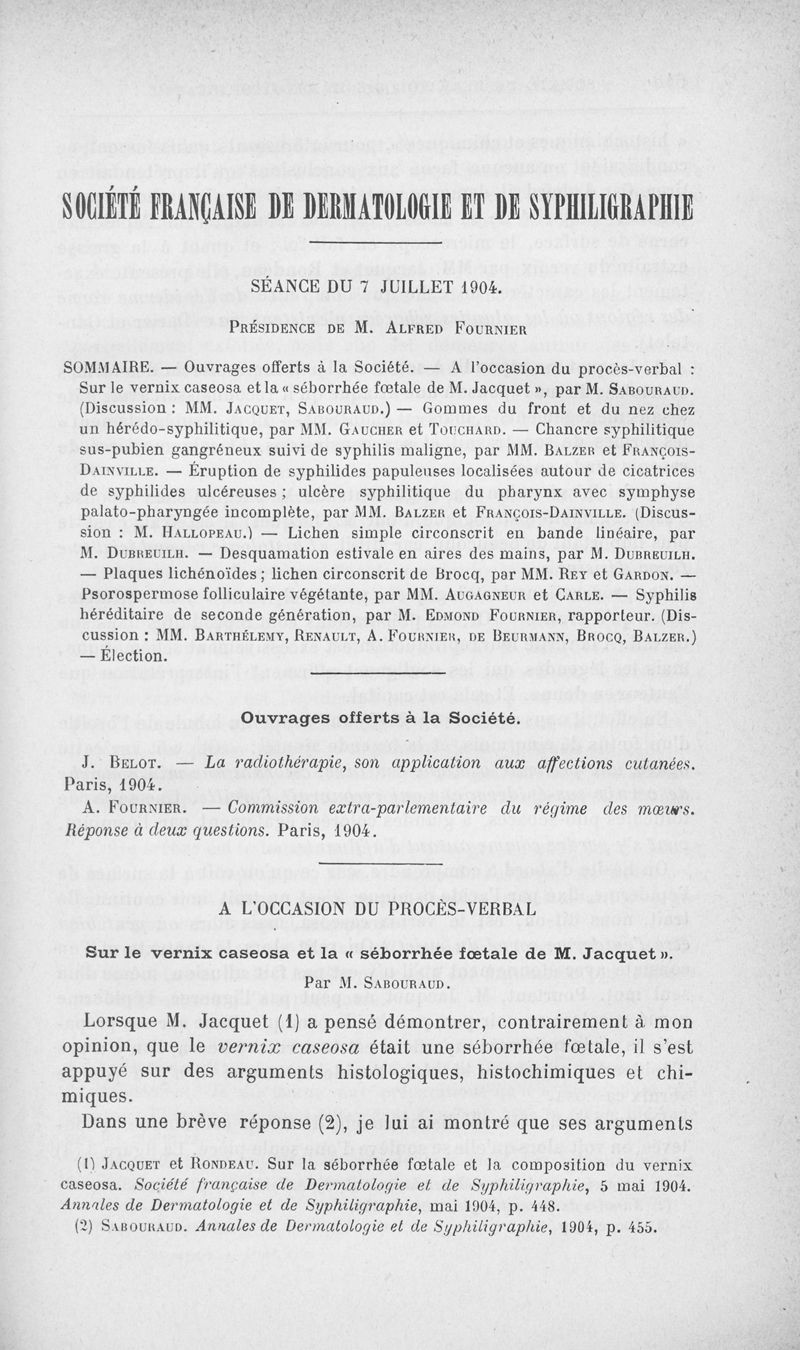 SOCIÉTÉ FRANÇAISE DE DERMATOLOGIE ET DE SYPHILIGRAPHIE

SÉANCE DU 7 JUILLET 1904.

Présidence de M. Alfred Fournier

SOMMAIRE. — Ouvrages offerts à la Société. — A l'occasion du procès-verbal : Sur le vernix caseosa et la « séborrhée fœtale de M. Jacquet », par M. Sabouraud. (Discussion : MM. Jacquet, Sabouraud.) — Gommes du front et du nez chez un hérédo-syphilitique, par MM. Gaucher et Touchard. — Chancre syphilitique sus-pubien gangréneux suivi de syphilis maligne, par MM. Balzer et François-Dainville. — Éruption de syphilides papuleuses localisées autour de cicatrices de syphilides ulcéreuses ; ulcère syphilitique du pharynx avec symphyse palato-pharyngée incomplète, par MM. Balzer et François-Dainville. (Discussion : M. Hallopeau.) — Lichen simple circonscrit en bande linéaire, par M. Dubreuilh. — Desquamation estivale en aires des mains, par M. Dubreuilh. — Plaques lichénoïdes ; lichen circonscrit de Brocq, par MM. Rey et Gardon. — Psorospermose folliculaire végétante, par MM. Augagneur et Carle. — Syphilis héréditaire de seconde génération, par M. Edmond Fournier, rapporteur. (Discussion : MM. Barthélemy, Renault, A. Fournier, de Beurmann, Brocq, Balzer.) — Élection.

Ouvrages offerts à la Société.

J. Belot. — La radiothérapie, son application aux affections cutanées. Paris, 1904.

A. Fournier. — Commission extra-parlementaire du régime des mœurs. Réponse à deux questions. Paris, 1904.

A L'OCCASION DU PROCÈS-VERBAL

Sur le vernix caseosa et la « séborrhée fœtale de M. Jacquet ».

Par M. Sabouraud.

Lorsque M. Jacquet (1) a pensé démontrer, contrairement à mon opinion, que le vernix caseosa était une séborrhée fœtale, il s'est appuyé sur des arguments histologiques, histochimiques et chimiques.

Dans une brève réponse (2), je lui ai montré que ses arguments

(1) Jacquet et Rondeau. Sur la séborrhée fœtale et la composition du vernix caseosa. Société française de Dermatologie et de Syphiligraphie, 5 mai 1904. Annales de Dermatologie et de Syphiligraphie, mai 1904, p. 448.

(2) Sabouraud. Annales de Dermatologie et de Syphiligraphie, 1904, p. 455.